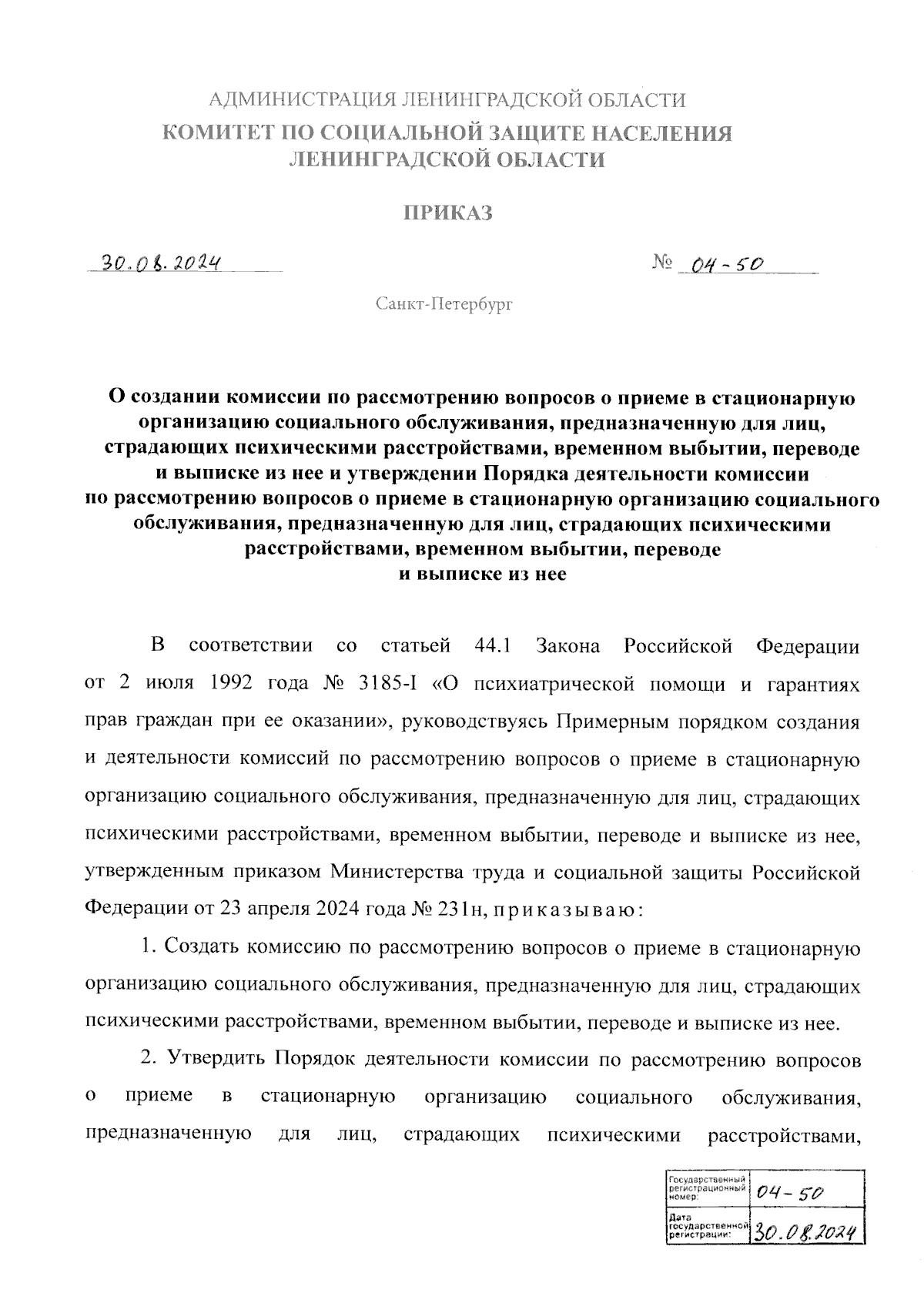 АДМИНИСТРАЦИЯ ЛЕНИНГРАДСКОЙ ОБЛАСТИ
КОМИТЕТ ПО СОЦИАЛЬНОЙ ЗАЩИТЕ НАСЕЛЕНИЯ ЛЕНИНГРАДСКОЙ ОБЛАСТИ

ПРИКАЗ

30.08.2024 № 04-50

Санкт-Петербург

О создании комиссии по рассмотрению вопросов о приеме в стационарную организацию социального обслуживания, предназначенную для лиц, страдающих психическими расстройствами, временном выбытии, переводе и выписке из нее и утверждении Порядка деятельности комиссии по рассмотрению вопросов о приеме в стационарную организацию социального обслуживания, предназначенную для лиц, страдающих психическими расстройствами, временном выбытии, переводе и выписке из нее

В соответствии со статьей 44.1 Закона Российской Федерации от 2 июля 1992 года № 3185-I «О психиатрической помощи и гарантиях прав граждан при ее оказании», руководствуясь Примерным порядком создания и деятельности комиссий по рассмотрению вопросов о приеме в стационарную организацию социального обслуживания, предназначенную для лиц, страдающих психическими расстройствами, временном выбытии, переводе и выписке из нее, утвержденным приказом Министерства труда и социальной защиты Российской Федерации от 23 апреля 2024 года № 231н, приказываю:

1. Создать комиссию по рассмотрению вопросов о приеме в стационарную организацию социального обслуживания, предназначенную для лиц, страдающих психическими расстройствами, временном выбытии, переводе и выписке из нее.

2. Утвердить Порядок деятельности комиссии по рассмотрению вопросов о приеме в стационарную организацию социального обслуживания, предназначенную для лиц, страдающих психическими расстройствами,

| Государственный регистрационный номер: | 04-50 |
|---|---|
| Дата государственной регистрации: | 30.08.2024 |